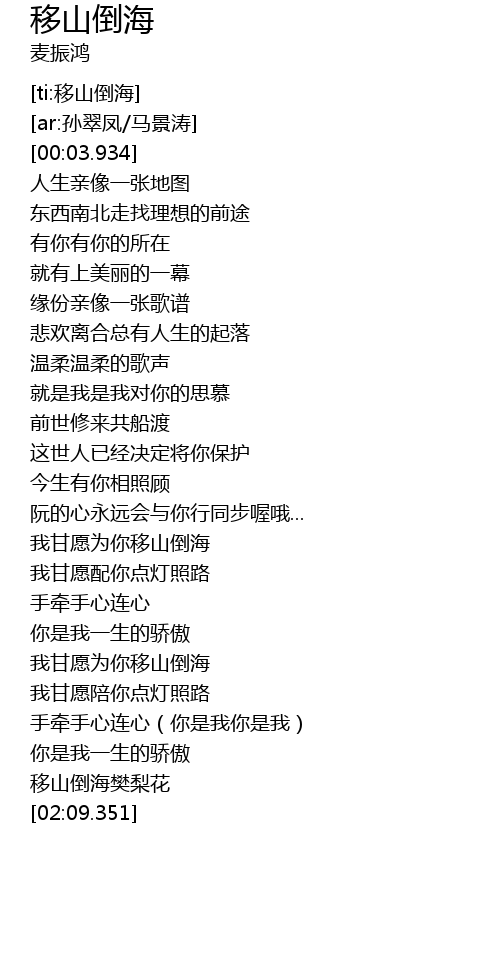 移山倒海
麦振鸿

[ti:移山倒海]
[ar:孙翠凤/马景涛]
[00:03.934]
人生亲像一张地图
东西南北走找理想的前途
有你有你的所在
就有上美丽的一幕
缘份亲像一张歌谱
悲欢离合总有人生的起落
温柔温柔的歌声
就是我是我对你的思慕
前世修来共船渡
这世人已经决定将你保护
今生有你相照顾
阮的心永远会与你行同步喔哦...
我甘愿为你移山倒海
我甘愿配你点灯照路
手牵手心连心
你是我一生的骄傲
我甘愿为你移山倒海
我甘愿陪你点灯照路
手牵手心连心（你是我你是我）
你是我一生的骄傲
移山倒海樊梨花
[02:09.351]